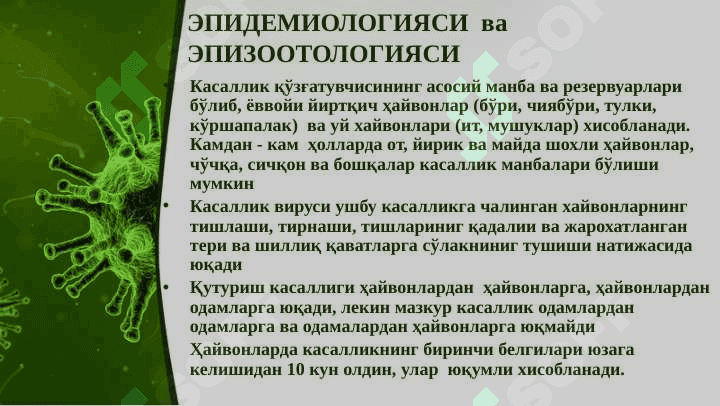 ЭПИДЕМИОЛОГИЯСИ ва ЭПИЗООТОЛОГИЯСИ

Касаллик қўзғатувчисининг асосий манба ва резервуарлари бўлиб, ёввойи йиртқич ҳайвонлар (бўри, чиябўри, тулки, кўршапалак) ва уй хайвонлари (ит, мушуклар) хисобланади. Камдан - кам ҳолларда от, йирик ва майда шохли ҳайвонлар, чўчқа, сичқон ва бошқалар касаллик манбалари бўлиши мумкин

• Касаллик вируси ушбу касалликга чалинган хайвонларнинг тишлаши, тирнаши, тишлариниг қадалии ва жарохатланган тери ва шиллиқ қаватларга сўлакнинг тушиши натижасида юқади

• Қутуриш касаллиги ҳайвонлардан ҳайвонларга, ҳайвонлардан одамларга юқади, лекин мазкур касаллик одамлардан одамларга ва одамалардан ҳайвонларга юқмайди

Ҳайвонларда касалликнинг биринчи белгилари юзага келишидан 10 кун олдин, улар юқумли хисобланади.